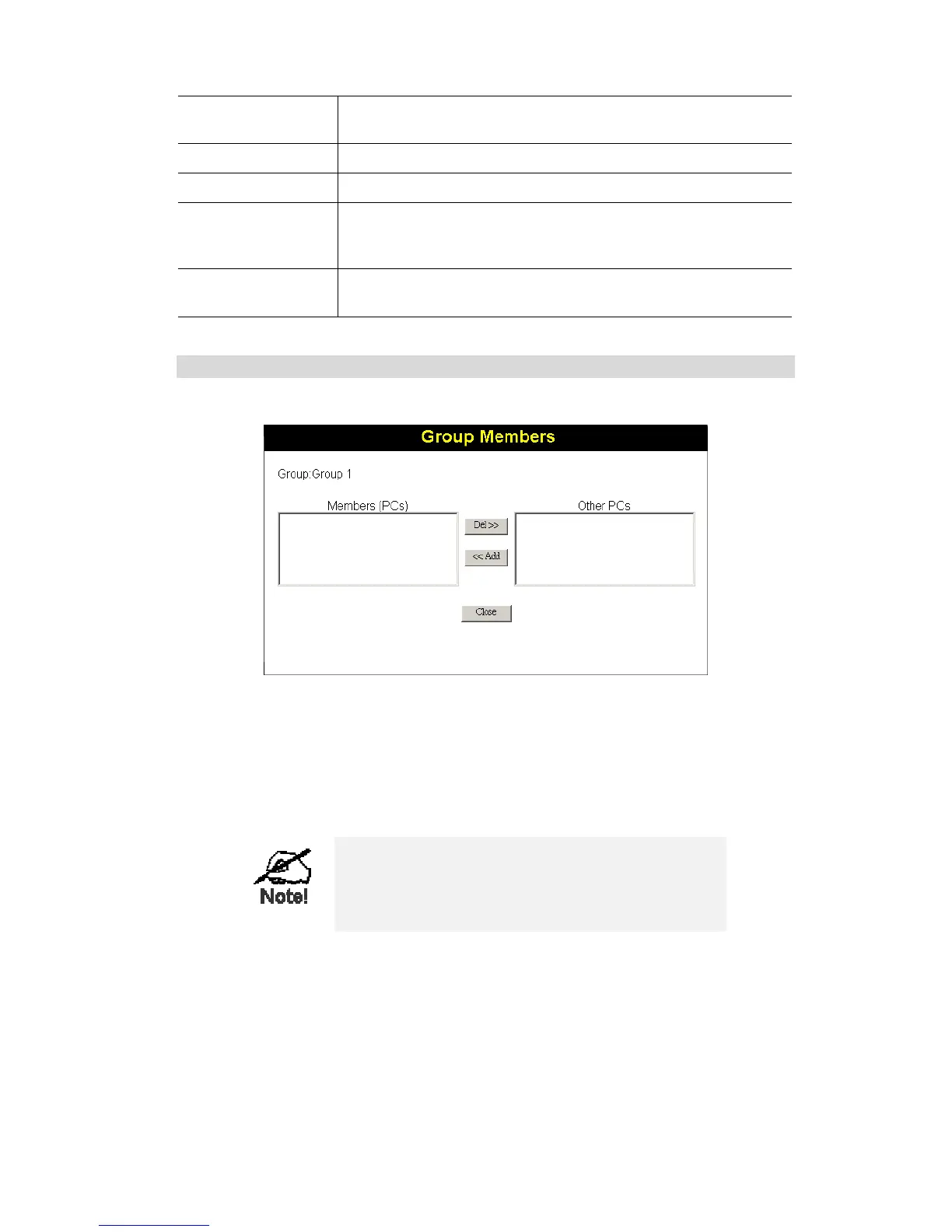 Group Members

Group:Group 1

Members (PCs)

Del >>

<< Add

Other PCs

Close

Note!